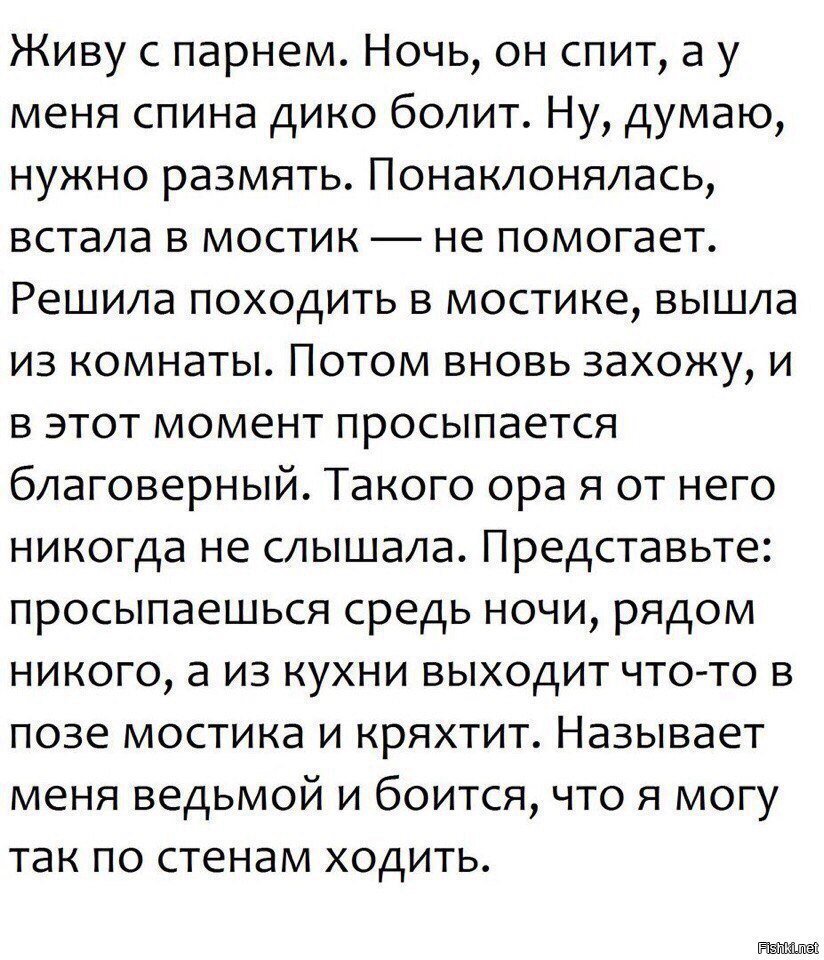 Живу с парнем. Ночь, он спит, а у меня спина дико болит. Ну, думаю, нужно размять. Понаклонялась, встала в мостик — не помогает. Решила походить в мостике, вышла из комнаты. Потом вновь захожу, и в этот момент просыпается благоверный. Такого ора я от него никогда не слышала. Представьте: просыпаешься средь ночи, рядом никого, а из кухни выходит что-то в позе мостика и кряхтит. Называет меня ведьмой и боится, что я могу так по стенам ходить.

Fishki.net